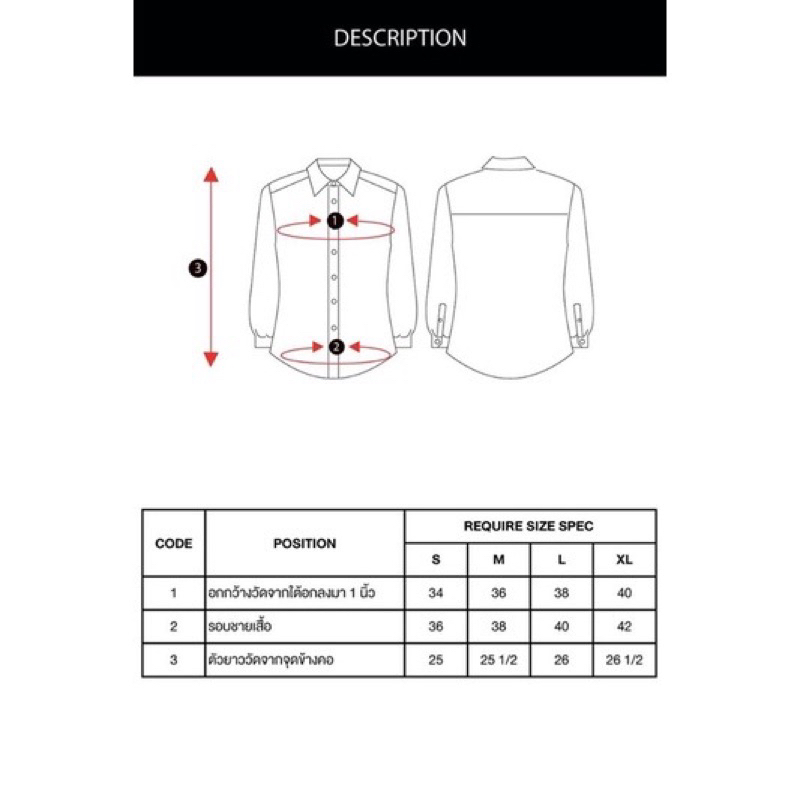 DESCRIPTION

1

2

3

| CODE | POSITION | REQUIRE SIZE SPEC | | | |
|---|---|---|---|---|---|
| | | S | M | L | XL |
| 1 | อกกว้างวัดจากใต้อกลงมา 1 นิ้ว | 34 | 36 | 38 | 40 |
| 2 | รอบชายเสื้อ | 36 | 38 | 40 | 42 |
| 3 | ตัวยาววัดจากจุดข้างคอ | 25 | 25 1/2 | 26 | 26 1/2 |